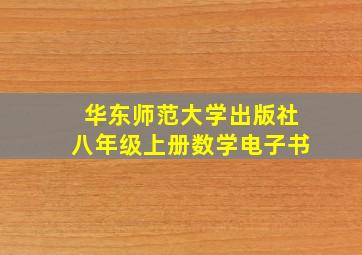 华东师范大学出版社
八年级上册数学电子书